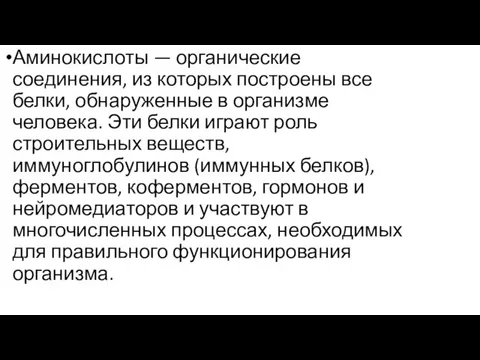 •Аминокислоты — органические соединения, из которых построены все белки, обнаруженные в организме человека. Эти белки играют роль строительных веществ, иммуноглобулинов (иммунных белков), ферментов, коферментов, гормонов и нейромедиаторов и участвуют в многочисленных процессах, необходимых для правильного функционирования организма.